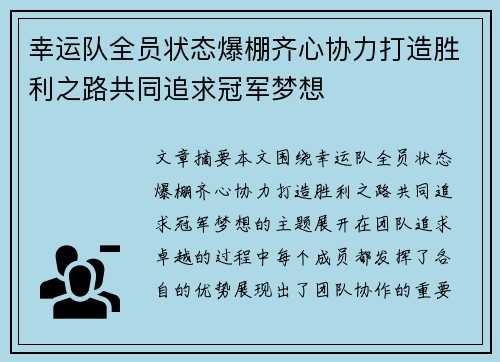 幸运队全员状态爆棚齐心协力打造胜利之路共同追求冠军梦想

文章摘要本文围绕幸运队全员状态爆棚齐心协力打造胜利之路共同追求冠军梦想的主题展开在团队追求卓越的过程中每个成员都发挥了各自的优势展现出了团队协作的重要